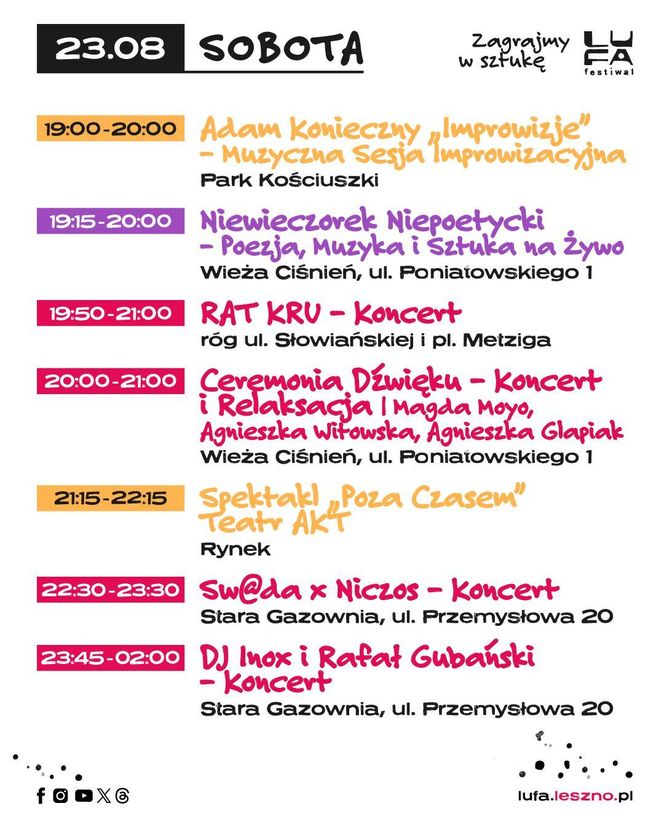 23.08 SOBOTA

Zagrajmy w sztukę

LUFA festiwal

19:00-20:00 Adam Konieczny „Improwizje” – Muzyczna Sesja Improwizacyjna
Park Kościuszki

19:15-20:00 Niewieczorek Niepoetycki – Poezja, Muzyka i Sztuka na Żywo
Wieża Ciśnień, ul. Poniatowskiego 1

19:50-21:00 RAT KRU – Koncert
róg ul. Słowiańskiej i pl. Metziga

20:00-21:00 Ceremonia Dźwięku – Koncert i Relaksacja | Magda Moyo, Agnieszka Witowska, Agnieszka Glapiak
Wieża Ciśnień, ul. Poniatowskiego 1

21:15-22:15 Spektakl „Poza Czasem” Teatr AKT
Rynek

22:30-23:30 Sw@da x Niczos – Koncert
Stara Gazownia, ul. Przemysłowa 20

23:45-02:00 DJ Inox i Rafał Gubański – Koncert
Stara Gazownia, ul. Przemysłowa 20

lufa.leszno.pl